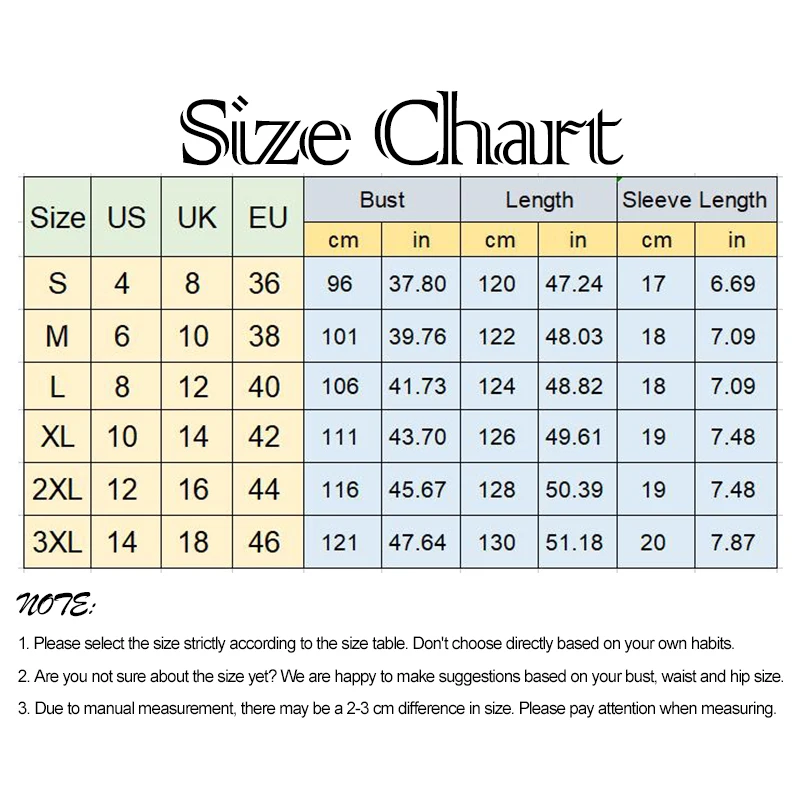 Size Chart

| Size | US | UK | EU | Bust cm | Bust in | Length cm | Length in | Sleeve Length cm | Sleeve Length in |
|---|---|---|---|---|---|---|---|---|---|
| S | 4 | 8 | 36 | 96 | 37.80 | 120 | 47.24 | 17 | 6.69 |
| M | 6 | 10 | 38 | 101 | 39.76 | 122 | 48.03 | 18 | 7.09 |
| L | 8 | 12 | 40 | 106 | 41.73 | 124 | 48.82 | 18 | 7.09 |
| XL | 10 | 14 | 42 | 111 | 43.70 | 126 | 49.61 | 19 | 7.48 |
| 2XL | 12 | 16 | 44 | 116 | 45.67 | 128 | 50.39 | 19 | 7.48 |
| 3XL | 14 | 18 | 46 | 121 | 47.64 | 130 | 51.18 | 20 | 7.87 |

NOTE:

1. Please select the size strictly according to the size table. Don't choose directly based on your own habits.

2. Are you not sure about the size yet? We are happy to make suggestions based on your bust, waist and hip size.

3. Due to manual measurement, there may be a 2-3 cm difference in size. Please pay attention when measuring.